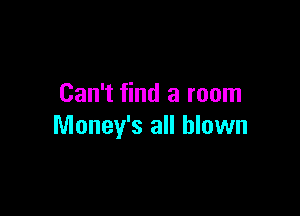 Can't find a room
Money's all blown